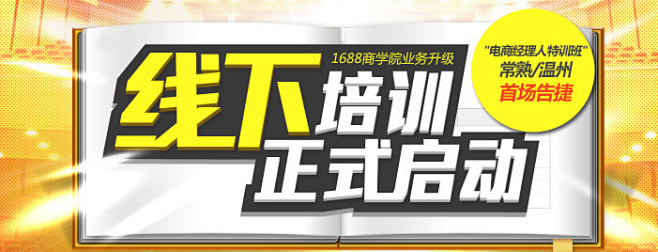 1688商学院业务升级

线下培训
正式启动

"电商经理人特训班"
常熟/温州
首场告捷